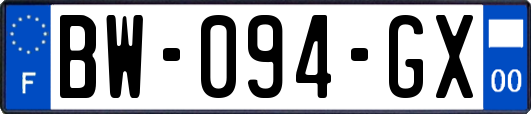 F
BW-094-GX
00